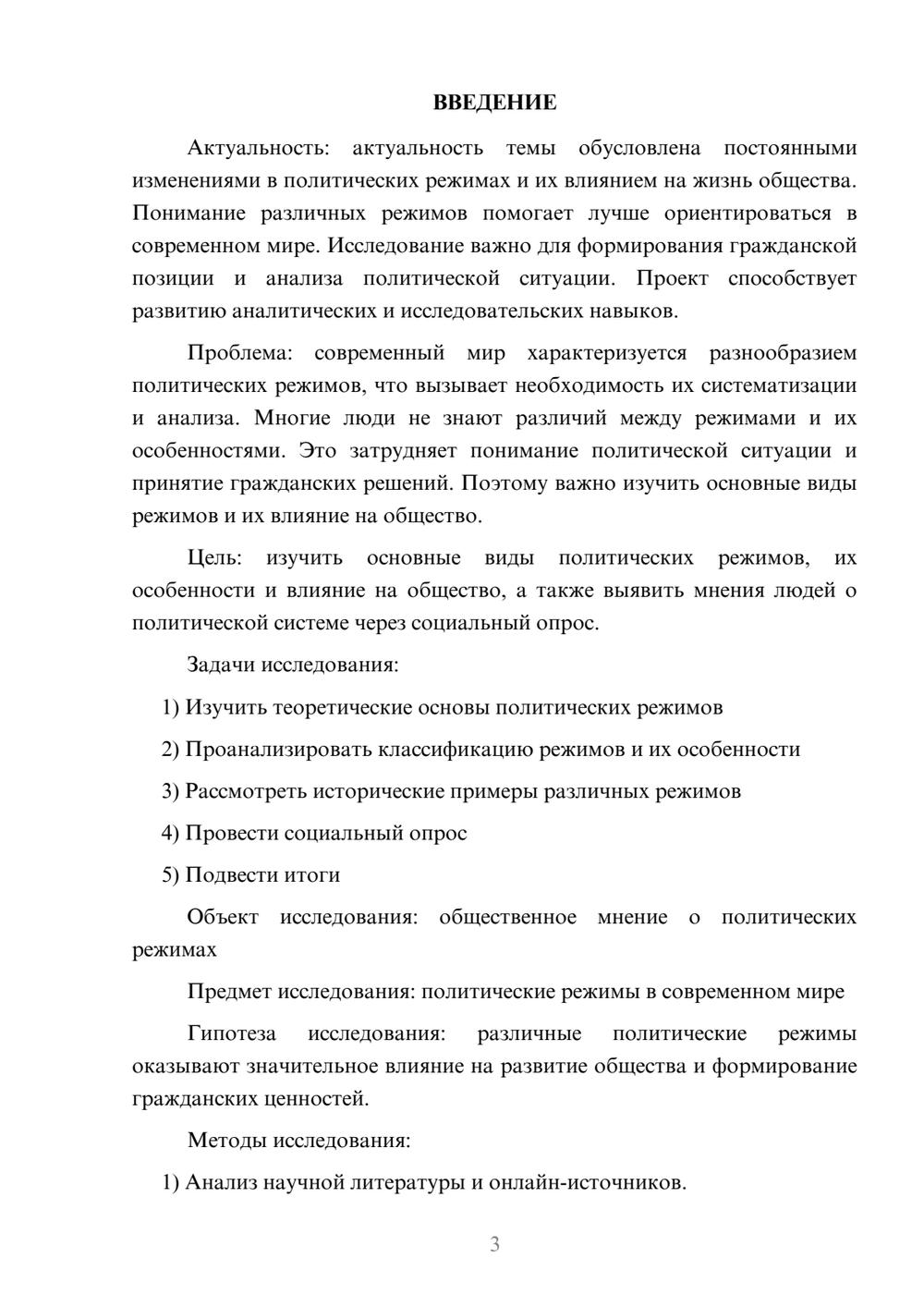 ВВЕДЕНИЕ

Актуальность: актуальность темы обусловлена постоянными изменениями в политических режимах и их влиянием на жизнь общества. Понимание различных режимов помогает лучше ориентироваться в современном мире. Исследование важно для формирования гражданской позиции и анализа политической ситуации. Проект способствует развитию аналитических и исследовательских навыков.

Проблема: современный мир характеризуется разнообразием политических режимов, что вызывает необходимость их систематизации и анализа. Многие люди не знают различий между режимами и их особенностями. Это затрудняет понимание политической ситуации и принятие гражданских решений. Поэтому важно изучить основные виды режимов и их влияние на общество.

Цель: изучить основные виды политических режимов, их особенности и влияние на общество, а также выявить мнения людей о политической системе через социальный опрос.

Задачи исследования:

1) Изучить теоретические основы политических режимов

2) Проанализировать классификацию режимов и их особенности

3) Рассмотреть исторические примеры различных режимов

4) Провести социальный опрос

5) Подвести итоги

Объект исследования: общественное мнение о политических режимах

Предмет исследования: политические режимы в современном мире

Гипотеза исследования: различные политические режимы оказывают значительное влияние на развитие общества и формирование гражданских ценностей.

Методы исследования:

1) Анализ научной литературы и онлайн-источников.

3